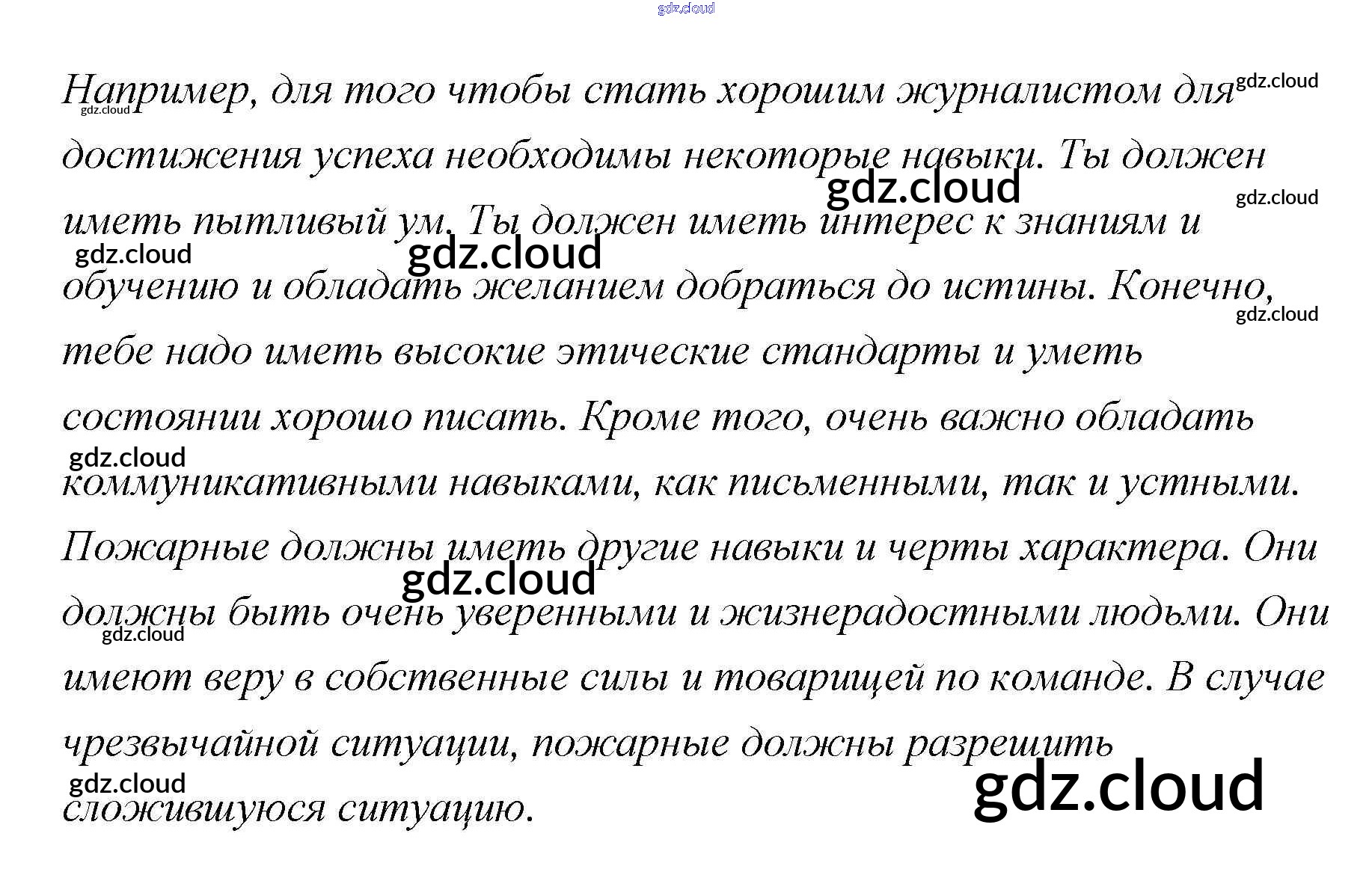 Например, для того чтобы стать хорошим журналистом для достижения успеха необходимы некоторые навыки. Ты должен иметь пытливый ум. Ты должен иметь интерес к знаниям и обучению и обладать желанием добраться до истины. Конечно, тебе надо иметь высокие этические стандарты и уметь состоянии хорошо писать. Кроме того, очень важно обладать коммуникативными навыками, как письменными, так и устными. Пожарные должны иметь другие навыки и черты характера. Они должны быть очень уверенными и жизнерадостными людьми. Они имеют веру в собственные силы и товарищей по команде. В случае чрезвычайной ситуации, пожарные должны разрешить сложившуюся ситуацию.

gdz.cloud